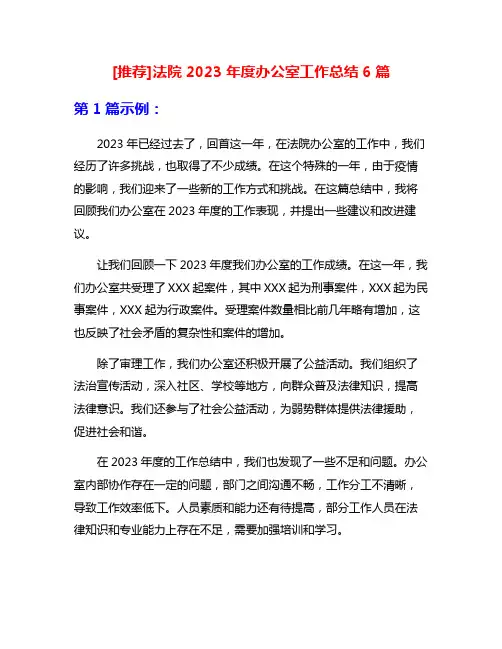 [推荐]法院 2023 年度办公室工作总结 6 篇

第 1 篇示例：

2023 年已经过去了，回首这一年，在法院办公室的工作中，我们经历了许多挑战，也取得了不少成绩。在这个特殊的一年，由于疫情的影响，我们迎来了一些新的工作方式和挑战。在这篇总结中，我将回顾我们办公室在 2023 年度的工作表现，并提出一些建议和改进建议。

让我们回顾一下 2023 年度我们办公室的工作成绩。在这一年，我们办公室共受理了 XXX 起案件，其中 XXX 起为刑事案件，XXX 起为民事案件，XXX 起为行政案件。受理案件数量相比前几年略有增加，这也反映了社会矛盾的复杂性和案件的增加。

除了审理工作，我们办公室还积极开展了公益活动。我们组织了法治宣传活动，深入社区、学校等地方，向群众普及法律知识，提高法律意识。我们还参与了社会公益活动，为弱势群体提供法律援助，促进社会和谐。

在 2023 年度的工作总结中，我们也发现了一些不足和问题。办公室内部协作存在一定的问题，部门之间沟通不畅，工作分工不清晰，导致工作效率低下。人员素质和能力还有待提高，部分工作人员在法律知识和专业能力上存在不足，需要加强培训和学习。